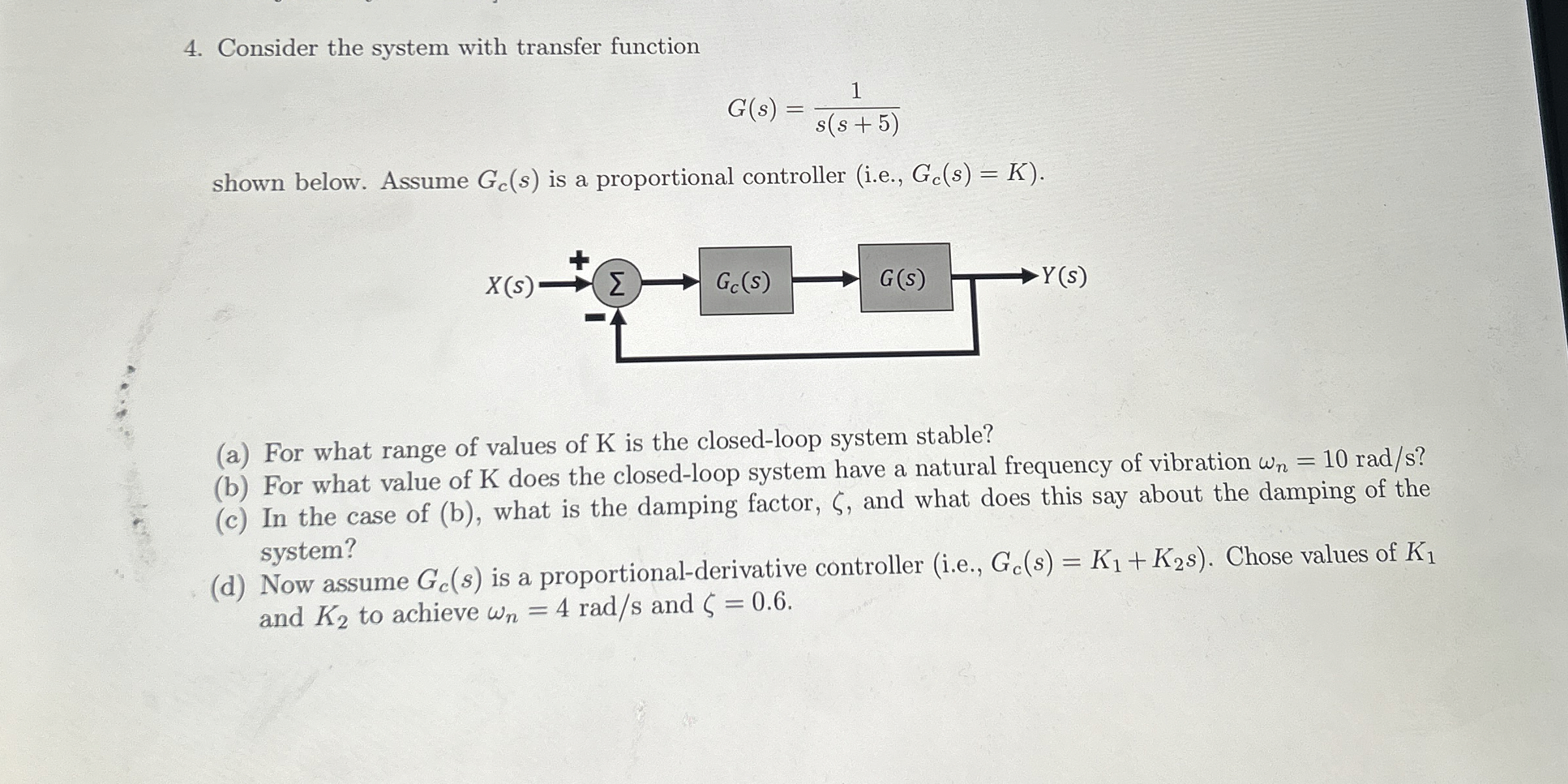 4. Consider the system with transfer function

$$G(s) = \frac{1}{s(s+5)}$$

shown below. Assume $G_c(s)$ is a proportional controller (i.e., $G_c(s) = K$).

$X(s)$ + $\Sigma$ − $G_c(s)$ $G(s)$ $Y(s)$

(a) For what range of values of K is the closed-loop system stable?
(b) For what value of K does the closed-loop system have a natural frequency of vibration $\omega_n = 10$ rad/s?
(c) In the case of (b), what is the damping factor, $\zeta$, and what does this say about the damping of the system?
(d) Now assume $G_c(s)$ is a proportional-derivative controller (i.e., $G_c(s) = K_1 + K_2 s$). Chose values of $K_1$ and $K_2$ to achieve $\omega_n = 4$ rad/s and $\zeta = 0.6$.